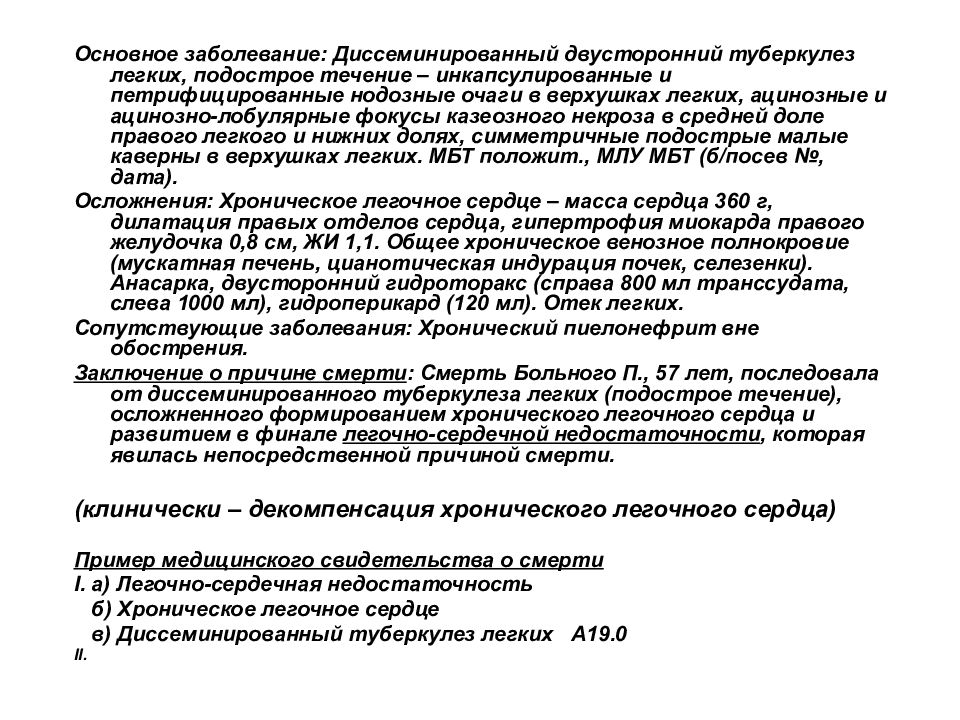 Основное заболевание: Диссеминированный двусторонний туберкулез легких, подострое течение – инкапсулированные и петрифицированные нодозные очаги в верхушках легких, ацинозные и ацинозно-лобулярные фокусы казеозного некроза в средней доле правого легкого и нижних долях, симметричные подострые малые каверны в верхушках легких. МБТ положит., МЛУ МБТ (б/посев №, дата).

Осложнения: Хроническое легочное сердце – масса сердца 360 г, дилатация правых отделов сердца, гипертрофия миокарда правого желудочка 0,8 см, ЖИ 1,1. Общее хроническое венозное полнокровие (мускатная печень, цианотическая индурация почек, селезенки). Анасарка, двусторонний гидроторакс (справа 800 мл транссудата, слева 1000 мл), гидроперикард (120 мл). Отек легких.

Сопутствующие заболевания: Хронический пиелонефрит вне обострения.

Заключение о причине смерти: Смерть Больного П., 57 лет, последовала от диссеминированного туберкулеза легких (подострое течение), осложненного формированием хронического легочного сердца и развитием в финале легочно-сердечной недостаточности, которая явилась непосредственной причиной смерти.

(клинически – декомпенсация хронического легочного сердца)

Пример медицинского свидетельства о смерти
I. а) Легочно-сердечная недостаточность
б) Хроническое легочное сердце
в) Диссеминированный туберкулез легких А19.0
II.